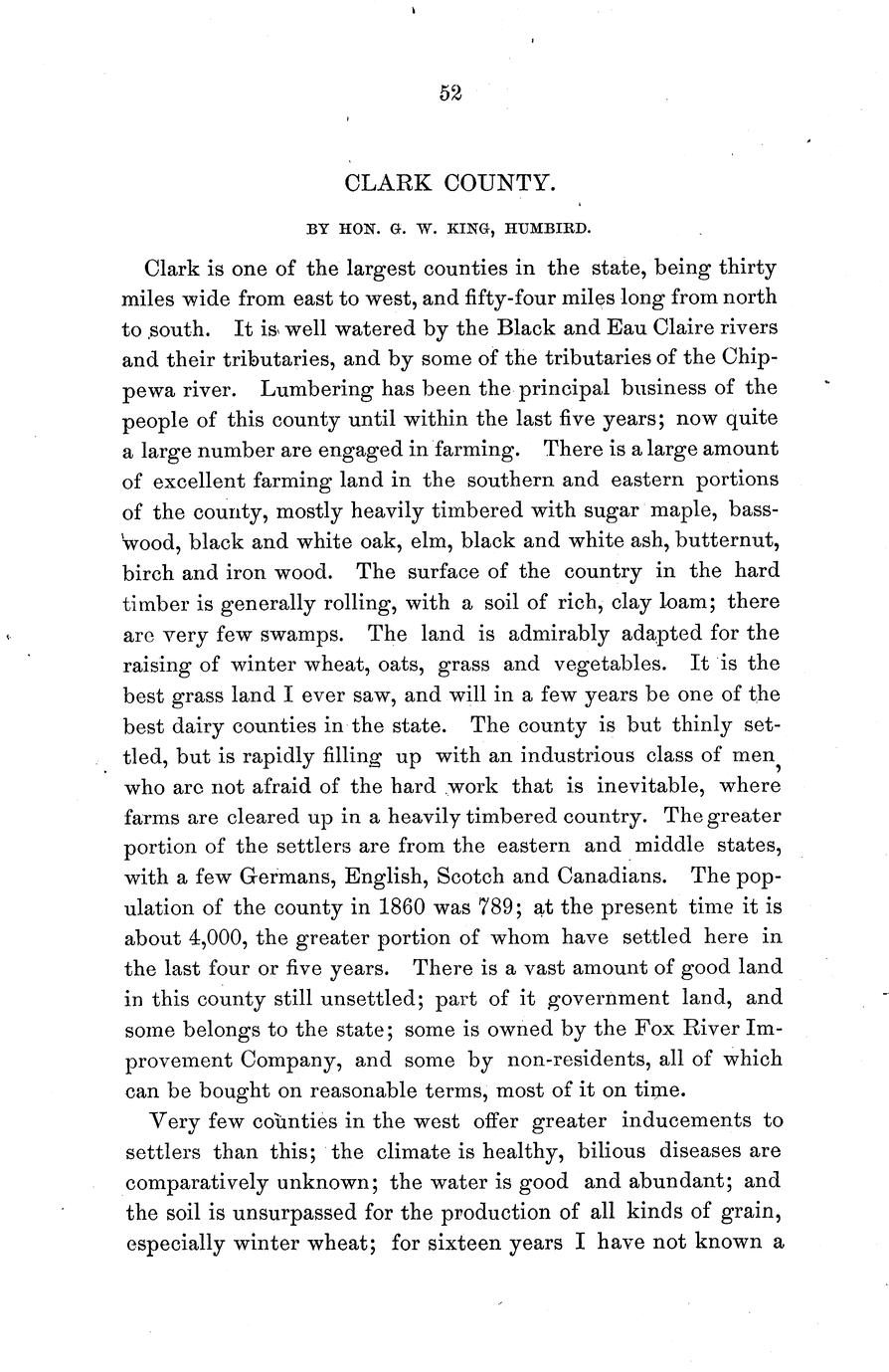 52

CLARK COUNTY.

BY HON. G. W. KING, HUMBIRD.

Clark is one of the largest counties in the state, being thirty miles wide from east to west, and fifty-four miles long from north to south. It is well watered by the Black and Eau Claire rivers and their tributaries, and by some of the tributaries of the Chippewa river. Lumbering has been the principal business of the people of this county until within the last five years; now quite a large number are engaged in farming. There is a large amount of excellent farming land in the southern and eastern portions of the county, mostly heavily timbered with sugar maple, basswood, black and white oak, elm, black and white ash, butternut, birch and iron wood. The surface of the country in the hard timber is generally rolling, with a soil of rich, clay loam; there are very few swamps. The land is admirably adapted for the raising of winter wheat, oats, grass and vegetables. It is the best grass land I ever saw, and will in a few years be one of the best dairy counties in the state. The county is but thinly settled, but is rapidly filling up with an industrious class of men, who are not afraid of the hard work that is inevitable, where farms are cleared up in a heavily timbered country. The greater portion of the settlers are from the eastern and middle states, with a few Germans, English, Scotch and Canadians. The population of the county in 1860 was 789; at the present time it is about 4,000, the greater portion of whom have settled here in the last four or five years. There is a vast amount of good land in this county still unsettled; part of it government land, and some belongs to the state; some is owned by the Fox River Improvement Company, and some by non-residents, all of which can be bought on reasonable terms, most of it on time.

Very few counties in the west offer greater inducements to settlers than this; the climate is healthy, bilious diseases are comparatively unknown; the water is good and abundant; and the soil is unsurpassed for the production of all kinds of grain, especially winter wheat; for sixteen years I have not known a